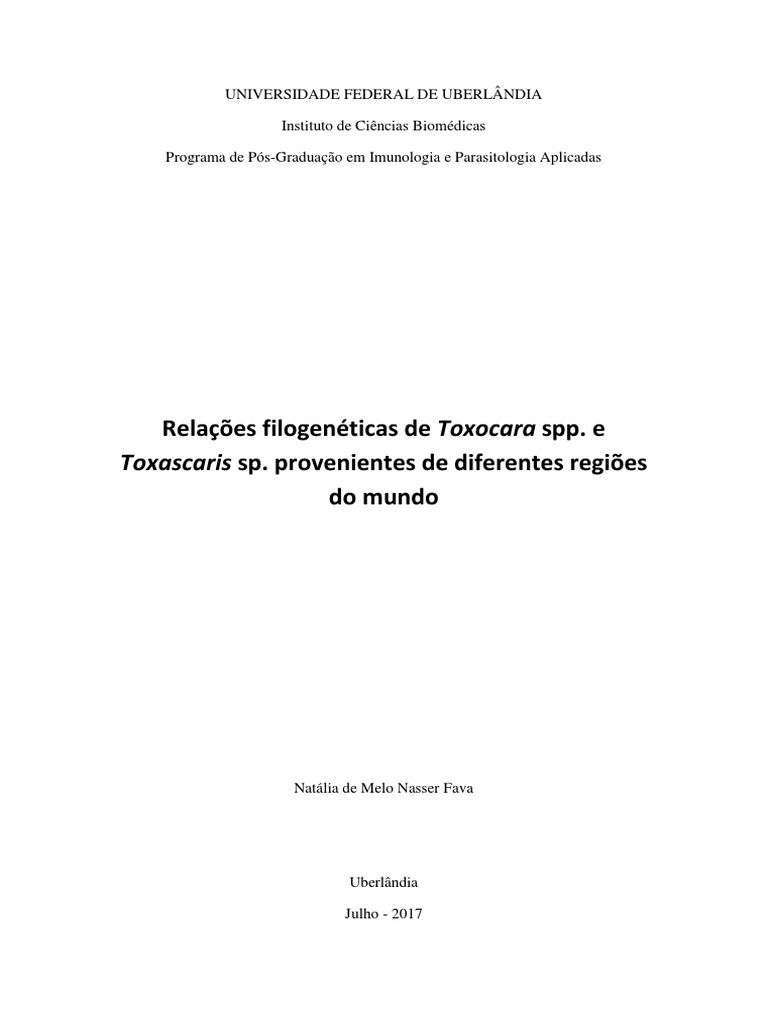 UNIVERSIDADE FEDERAL DE UBERLÂNDIA

Instituto de Ciências Biomédicas

Programa de Pós-Graduação em Imunologia e Parasitologia Aplicadas

Relações filogenéticas de Toxocara spp. e Toxascaris sp. provenientes de diferentes regiões do mundo

Natália de Melo Nasser Fava

Uberlândia

Julho - 2017